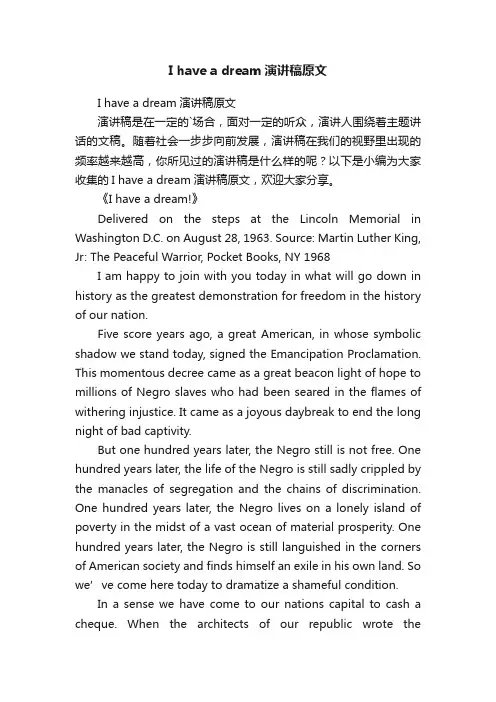 I have a dream 演讲稿原文

I have a dream 演讲稿原文

演讲稿是在一定的`场合，面对一定的听众，演讲人围绕着主题讲话的文稿。随着社会一步步向前发展，演讲稿在我们的视野里出现的频率越来越高，你所见过的演讲稿是什么样的呢？以下是小编为大家收集的 I have a dream 演讲稿原文，欢迎大家分享。

《I have a dream!》

Delivered on the steps at the Lincoln Memorial in Washington D.C. on August 28, 1963. Source: Martin Luther King, Jr: The Peaceful Warrior, Pocket Books, NY 1968

I am happy to join with you today in what will go down in history as the greatest demonstration for freedom in the history of our nation.

Five score years ago, a great American, in whose symbolic shadow we stand today, signed the Emancipation Proclamation. This momentous decree came as a great beacon light of hope to millions of Negro slaves who had been seared in the flames of withering injustice. It came as a joyous daybreak to end the long night of bad captivity.

But one hundred years later, the Negro still is not free. One hundred years later, the life of the Negro is still sadly crippled by the manacles of segregation and the chains of discrimination. One hundred years later, the Negro lives on a lonely island of poverty in the midst of a vast ocean of material prosperity. One hundred years later, the Negro is still languished in the corners of American society and finds himself an exile in his own land. So we' ve come here today to dramatize a shameful condition.

In a sense we have come to our nations capital to cash a cheque. When the architects of our republic wrote the